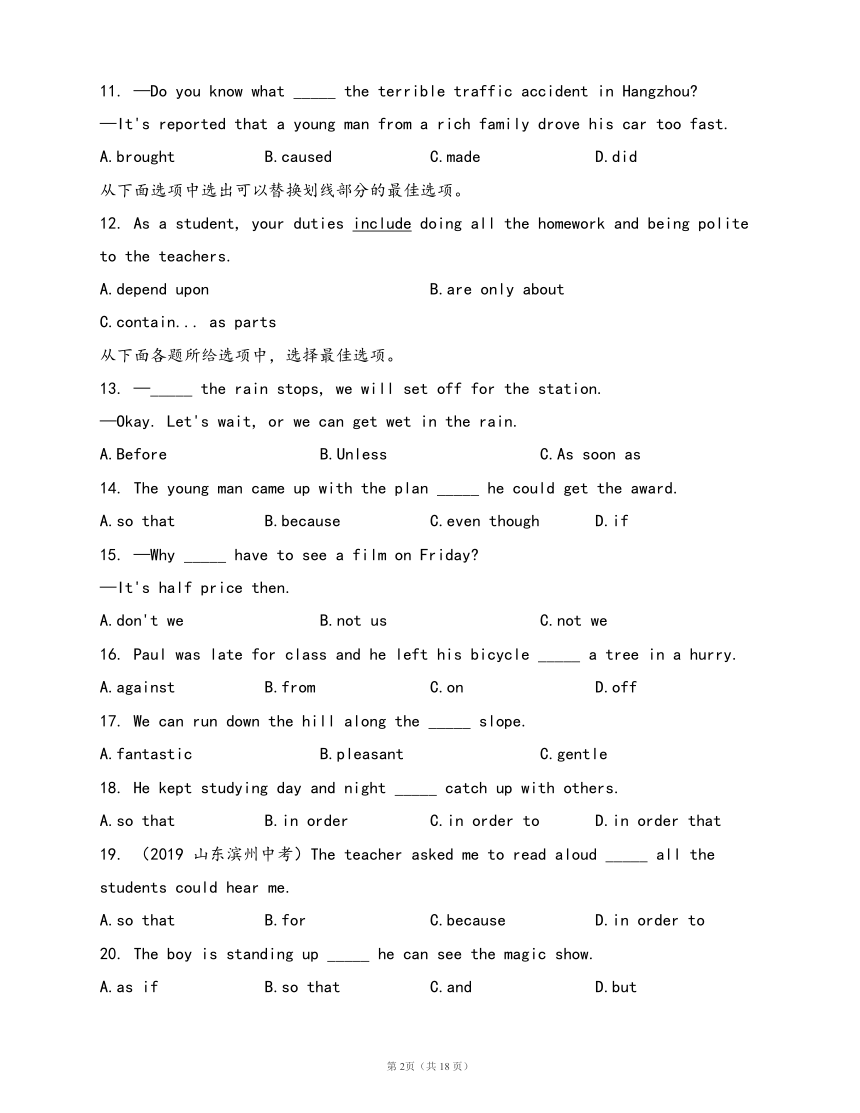 11. —Do you know what _____ the terrible traffic accident in Hangzhou?

—It's reported that a young man from a rich family drove his car too fast.

A.brought B.caused C.made D.did

从下面选项中选出可以替换划线部分的最佳选项。

12. As a student, your duties include doing all the homework and being polite to the teachers.

A.depend upon B.are only about

C.contain... as parts

从下面各题所给选项中，选择最佳选项。

13. —_____ the rain stops, we will set off for the station.

—Okay. Let's wait, or we can get wet in the rain.

A.Before B.Unless C.As soon as

14. The young man came up with the plan _____ he could get the award.

A.so that B.because C.even though D.if

15. —Why _____ have to see a film on Friday?

—It's half price then.

A.don't we B.not us C.not we

16. Paul was late for class and he left his bicycle _____ a tree in a hurry.

A.against B.from C.on D.off

17. We can run down the hill along the _____ slope.

A.fantastic B.pleasant C.gentle

18. He kept studying day and night _____ catch up with others.

A.so that B.in order C.in order to D.in order that

19. （2019 山东滨州中考）The teacher asked me to read aloud _____ all the students could hear me.

A.so that B.for C.because D.in order to

20. The boy is standing up _____ he can see the magic show.

A.as if B.so that C.and D.but

第2页（共18页）